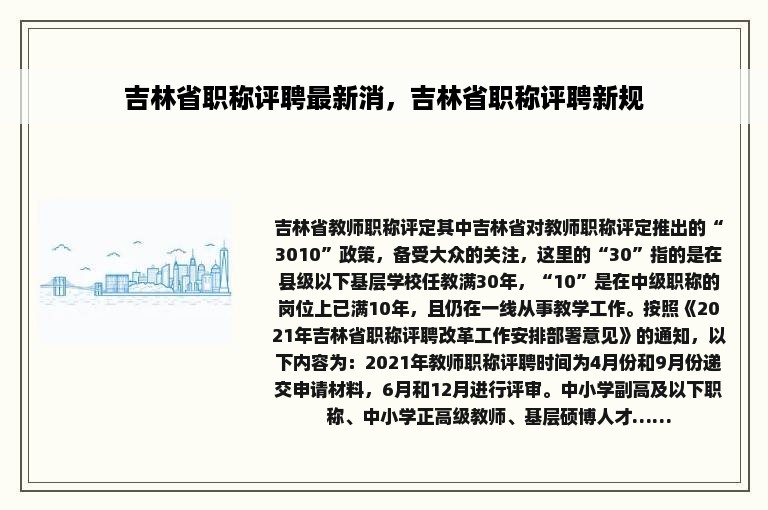 吉林省职称评聘最新消，吉林省职称评聘新规

吉林省教师职称评定其中吉林省对教师职称评定推出的“3010”政策，备受大众的关注，这里的“30”指的是在县级以下基层学校任教满30年，“10”是在中级职称的岗位上已满10年，且仍在一线从事教学工作。按照《2021年吉林省职称评聘改革工作安排部署意见》的通知，以下内容为：2021年教师职称评聘时间为4月份和9月份递交申请材料，6月和12月进行评审。中小学副高及以下职称、中小学正高级教师、基层硕博人才......